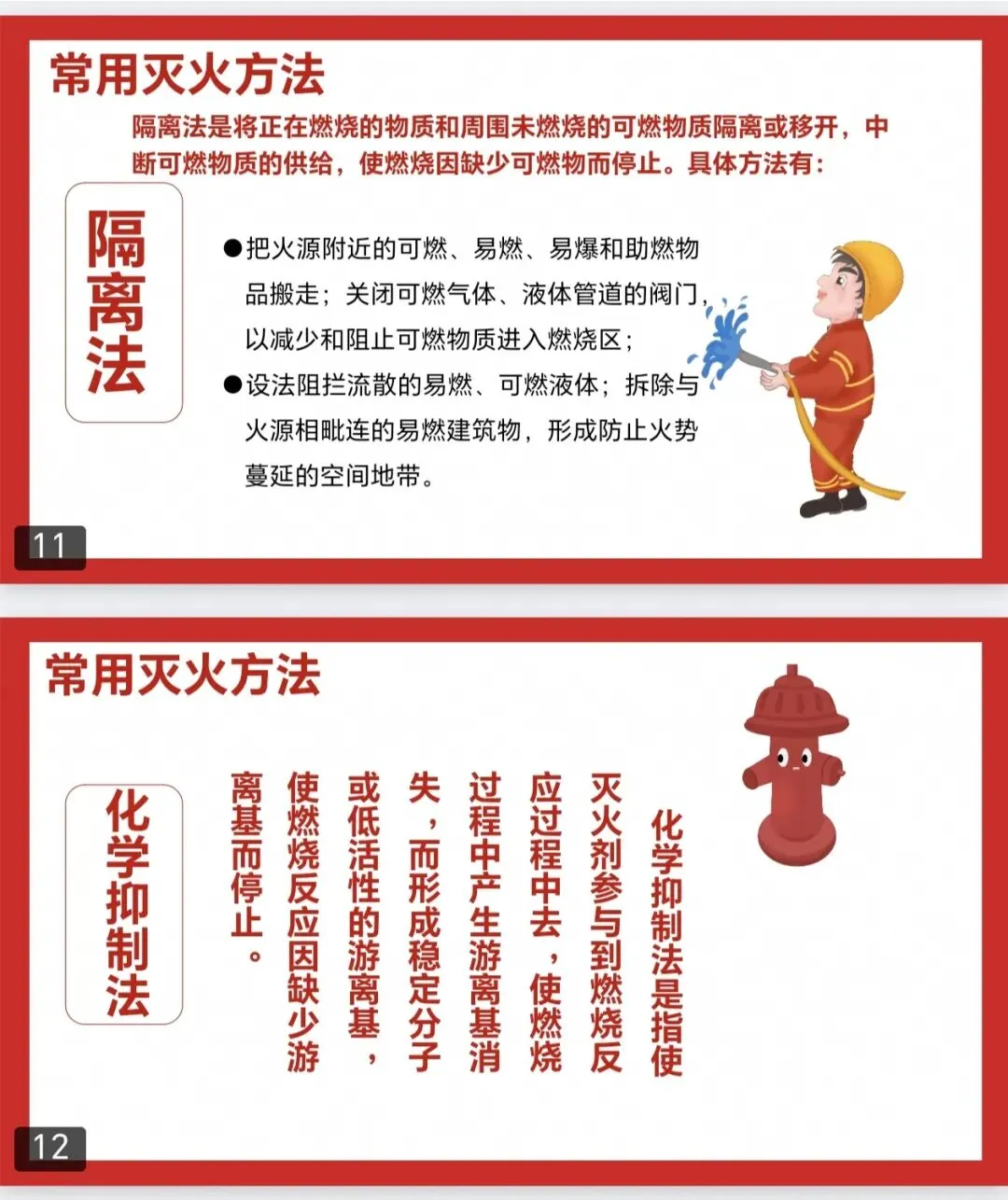 常用灭火方法

隔离法是将正在燃烧的物质和周围未燃烧的可燃物质隔离或移开，中断可燃物质的供给，使燃烧因缺少可燃物而停止。具体方法有：

隔离法

●把火源附近的可燃、易燃、易爆和助燃物品搬走；关闭可燃气体、液体管道的阀门，以减少和阻止可燃物质进入燃烧区；

●设法阻拦流散的易燃、可燃液体；拆除与火源相毗连的易燃建筑物，形成防止火势蔓延的空间地带。

11

常用灭火方法

化学抑制法

化学抑制法是指使灭火剂参与到燃烧反应过程中去，使燃烧过程中产生游离基消失，而形成稳定分子或低活性的游离基，使燃烧反应因缺少游离基而停止。

12